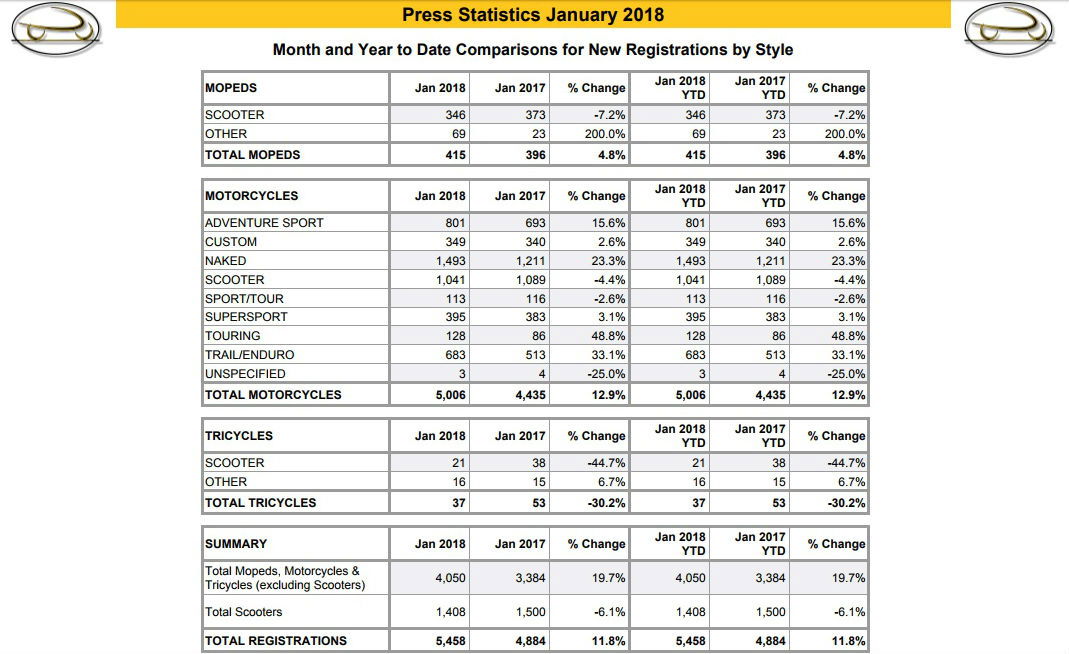 Press Statistics January 2018

Month and Year to Date Comparisons for New Registrations by Style

| MOPEDS | Jan 2018 | Jan 2017 | % Change | Jan 2018 YTD | Jan 2017 YTD | % Change |
|---|---|---|---|---|---|---|
| SCOOTER | 346 | 373 | -7.2% | 346 | 373 | -7.2% |
| OTHER | 69 | 23 | 200.0% | 69 | 23 | 200.0% |
| TOTAL MOPEDS | 415 | 396 | 4.8% | 415 | 396 | 4.8% |

| MOTORCYCLES | Jan 2018 | Jan 2017 | % Change | Jan 2018 YTD | Jan 2017 YTD | % Change |
|---|---|---|---|---|---|---|
| ADVENTURE SPORT | 801 | 693 | 15.6% | 801 | 693 | 15.6% |
| CUSTOM | 349 | 340 | 2.6% | 349 | 340 | 2.6% |
| NAKED | 1,493 | 1,211 | 23.3% | 1,493 | 1,211 | 23.3% |
| SCOOTER | 1,041 | 1,089 | -4.4% | 1,041 | 1,089 | -4.4% |
| SPORT/TOUR | 113 | 116 | -2.6% | 113 | 116 | -2.6% |
| SUPERSPORT | 395 | 383 | 3.1% | 395 | 383 | 3.1% |
| TOURING | 128 | 86 | 48.8% | 128 | 86 | 48.8% |
| TRAIL/ENDURO | 683 | 513 | 33.1% | 683 | 513 | 33.1% |
| UNSPECIFIED | 3 | 4 | -25.0% | 3 | 4 | -25.0% |
| TOTAL MOTORCYCLES | 5,006 | 4,435 | 12.9% | 5,006 | 4,435 | 12.9% |

| TRICYCLES | Jan 2018 | Jan 2017 | % Change | Jan 2018 YTD | Jan 2017 YTD | % Change |
|---|---|---|---|---|---|---|
| SCOOTER | 21 | 38 | -44.7% | 21 | 38 | -44.7% |
| OTHER | 16 | 15 | 6.7% | 16 | 15 | 6.7% |
| TOTAL TRICYCLES | 37 | 53 | -30.2% | 37 | 53 | -30.2% |

| SUMMARY | Jan 2018 | Jan 2017 | % Change | Jan 2018 YTD | Jan 2017 YTD | % Change |
|---|---|---|---|---|---|---|
| Total Mopeds, Motorcycles & Tricycles (excluding Scooters) | 4,050 | 3,384 | 19.7% | 4,050 | 3,384 | 19.7% |
| Total Scooters | 1,408 | 1,500 | -6.1% | 1,408 | 1,500 | -6.1% |
| TOTAL REGISTRATIONS | 5,458 | 4,884 | 11.8% | 5,458 | 4,884 | 11.8% |